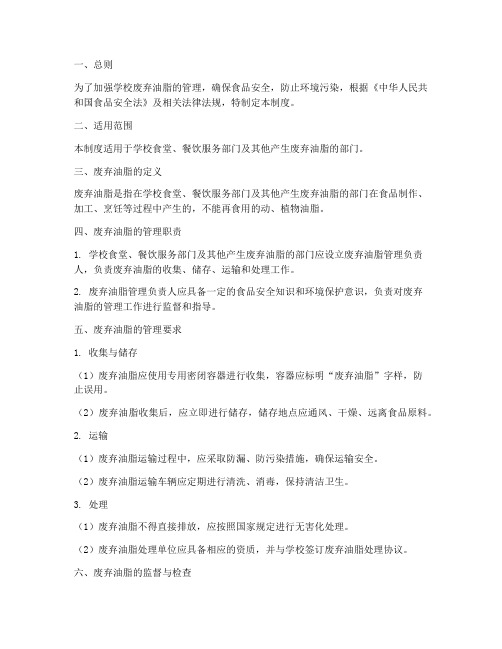 一、总则

为了加强学校废弃油脂的管理，确保食品安全，防止环境污染，根据《中华人民共和国食品安全法》及相关法律法规，特制定本制度。

二、适用范围

本制度适用于学校食堂、餐饮服务部门及其他产生废弃油脂的部门。

三、废弃油脂的定义

废弃油脂是指在学校食堂、餐饮服务部门及其他产生废弃油脂的部门在食品制作、加工、烹饪等过程中产生的，不能再食用的动、植物油脂。

四、废弃油脂的管理职责

1. 学校食堂、餐饮服务部门及其他产生废弃油脂的部门应设立废弃油脂管理负责人，负责废弃油脂的收集、储存、运输和处理工作。

2. 废弃油脂管理负责人应具备一定的食品安全知识和环境保护意识，负责对废弃油脂的管理工作进行监督和指导。

五、废弃油脂的管理要求

1. 收集与储存

（1）废弃油脂应使用专用密闭容器进行收集，容器应标明“废弃油脂”字样，防止误用。

（2）废弃油脂收集后，应立即进行储存，储存地点应通风、干燥、远离食品原料。

2. 运输

（1）废弃油脂运输过程中，应采取防漏、防污染措施，确保运输安全。

（2）废弃油脂运输车辆应定期进行清洗、消毒，保持清洁卫生。

3. 处理

（1）废弃油脂不得直接排放，应按照国家规定进行无害化处理。

（2）废弃油脂处理单位应具备相应的资质，并与学校签订废弃油脂处理协议。

六、废弃油脂的监督与检查